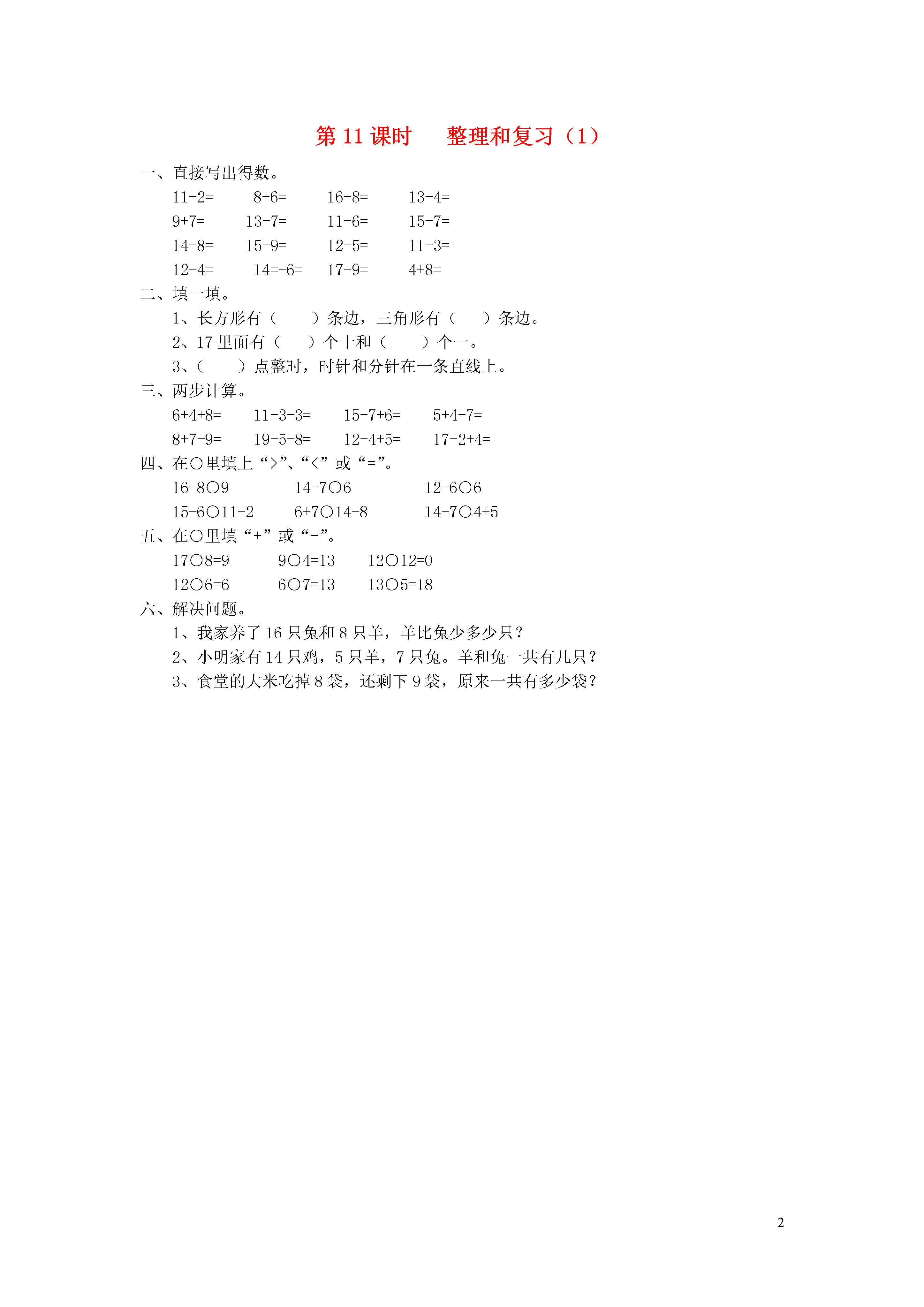 第 11 课时　整理和复习（1）

一、直接写出得数。

11-2=　8+6=　16-8=　13-4=
9+7=　13-7=　11-6=　15-7=
14-8=　15-9=　12-5=　11-3=
12-4=　14=-6=　17-9=　4+8=

二、填一填。

1、长方形有（　）条边，三角形有（　）条边。
2、17 里面有（　）个十和（　）个一。
3、（　）点整时，时针和分针在一条直线上。

三、两步计算。

6+4+8=　11-3-3=　15-7+6=　5+4+7=
8+7-9=　19-5-8=　12-4+5=　17-2+4=

四、在○里填上“>”、“<”或“=”。

16-8○9　14-7○6　12-6○6
15-6○11-2　6+7○14-8　14-7○4+5

五、在○里填“+”或“-”。

17○8=9　9○4=13　12○12=0
12○6=6　6○7=13　13○5=18

六、解决问题。

1、我家养了 16 只兔和 8 只羊，羊比兔少多少只？
2、小明家有 14 只鸡，5 只羊，7 只兔。羊和兔一共有几只？
3、食堂的大米吃掉 8 袋，还剩下 9 袋，原来一共有多少袋？

2